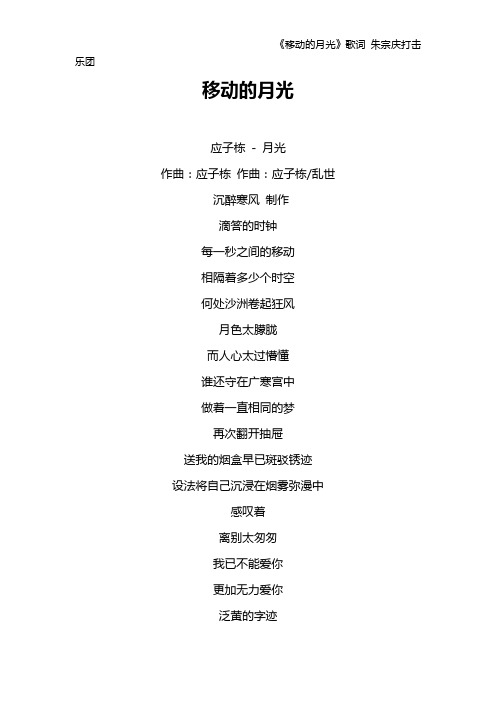 《移动的月光》歌词 朱宗庆打击乐团

移动的月光

应子栋 - 月光

作曲：应子栋 作曲：应子栋/乱世

沉醉寒风 制作

滴答的时钟

每一秒之间的移动

相隔着多少个时空

何处沙洲卷起狂风

月色太朦胧

而人心太过懵懂

谁还守在广寒宫中

做着一直相同的梦

再次翻开抽屉

送我的烟盒早已斑驳锈迹

设法将自己沉浸在烟雾弥漫中

感叹着

离别太匆匆

我已不能爱你

更加无力爱你

泛黄的字迹